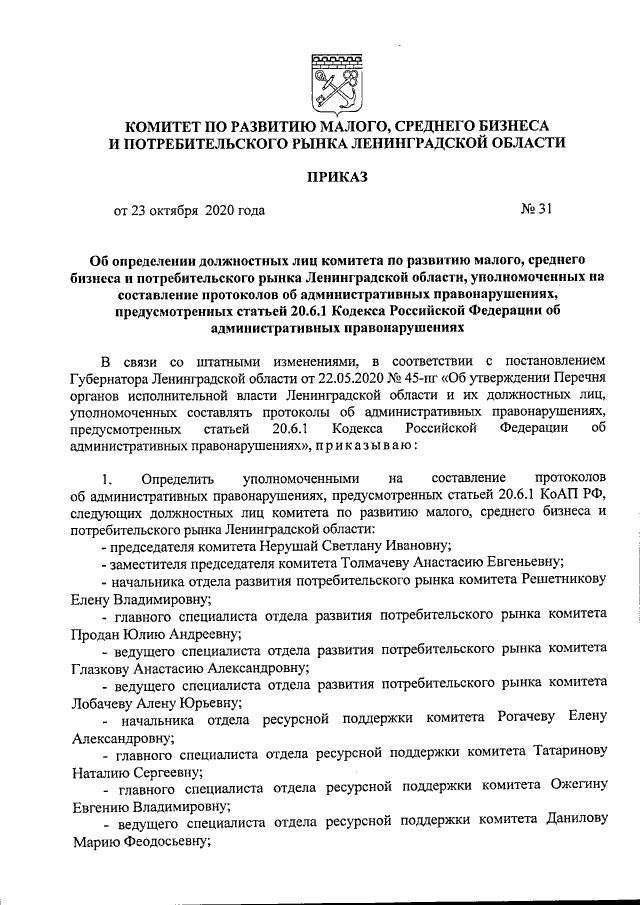 КОМИТЕТ ПО РАЗВИТИЮ МАЛОГО, СРЕДНЕГО БИЗНЕСА И ПОТРЕБИТЕЛЬСКОГО РЫНКА ЛЕНИНГРАДСКОЙ ОБЛАСТИ

ПРИКАЗ

от 23 октября 2020 года № 31

Об определении должностных лиц комитета по развитию малого, среднего бизнеса и потребительского рынка Ленинградской области, уполномоченных на составление протоколов об административных правонарушениях, предусмотренных статьей 20.6.1 Кодекса Российской Федерации об административных правонарушениях

В связи со штатными изменениями, в соответствии с постановлением Губернатора Ленинградской области от 22.05.2020 № 45-пг «Об утверждении Перечня органов исполнительной власти Ленинградской области и их должностных лиц, уполномоченных составлять протоколы об административных правонарушениях, предусмотренных статьей 20.6.1 Кодекса Российской Федерации об административных правонарушениях», приказываю:

1. Определить уполномоченными на составление протоколов об административных правонарушениях, предусмотренных статьей 20.6.1 КоАП РФ, следующих должностных лиц комитета по развитию малого, среднего бизнеса и потребительского рынка Ленинградской области:
- председателя комитета Нерушай Светлану Ивановну;
- заместителя председателя комитета Толмачеву Анастасию Евгеньевну;
- начальника отдела развития потребительского рынка комитета Решетникову Елену Владимировну;
- главного специалиста отдела развития потребительского рынка комитета Продан Юлию Андреевну;
- ведущего специалиста отдела развития потребительского рынка комитета Глазкову Анастасию Александровну;
- ведущего специалиста отдела развития потребительского рынка комитета Лобачеву Алену Юрьевну;
- начальника отдела ресурсной поддержки комитета Рогачеву Елену Александровну;
- главного специалиста отдела ресурсной поддержки комитета Татаринову Наталию Сергеевну;
- главного специалиста отдела ресурсной поддержки комитета Ожегину Евгению Владимировну;
- ведущего специалиста отдела ресурсной поддержки комитета Данилову Марию Феодосьевну;